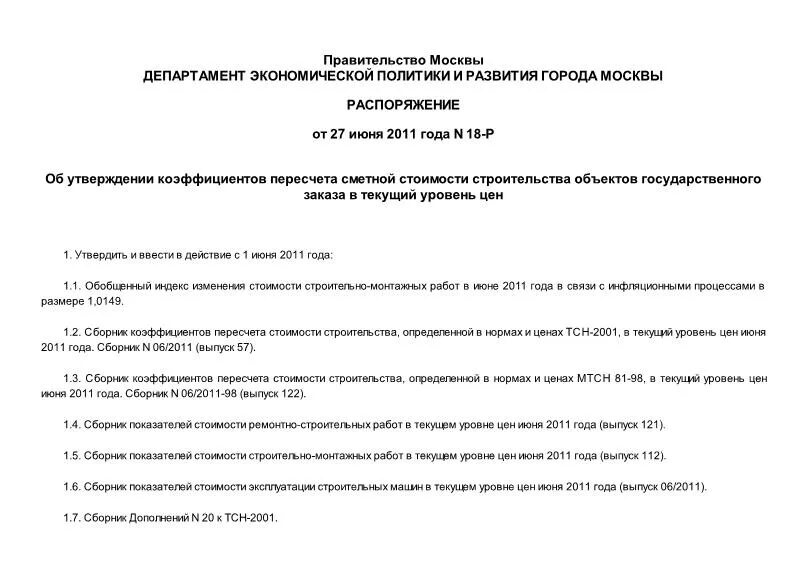 Правительство Москвы
ДЕПАРТАМЕНТ ЭКОНОМИЧЕСКОЙ ПОЛИТИКИ И РАЗВИТИЯ ГОРОДА МОСКВЫ

РАСПОРЯЖЕНИЕ

от 27 июня 2011 года N 18-Р

Об утверждении коэффициентов пересчета сметной стоимости строительства объектов государственного заказа в текущий уровень цен

1. Утвердить и ввести в действие с 1 июня 2011 года:

1.1. Обобщенный индекс изменения стоимости строительно-монтажных работ в июне 2011 года в связи с инфляционными процессами в размере 1,0149.

1.2. Сборник коэффициентов пересчета стоимости строительства, определенной в нормах и ценах ТСН-2001, в текущий уровень цен июня 2011 года. Сборник N 06/2011 (выпуск 57).

1.3. Сборник коэффициентов пересчета стоимости строительства, определенной в нормах и ценах МТСН 81-98, в текущий уровень цен июня 2011 года. Сборник N 06/2011-98 (выпуск 122).

1.4. Сборник показателей стоимости ремонтно-строительных работ в текущем уровне цен июня 2011 года (выпуск 121).

1.5. Сборник показателей стоимости строительно-монтажных работ в текущем уровне цен июня 2011 года (выпуск 112).

1.6. Сборник показателей стоимости эксплуатации строительных машин в текущем уровне цен июня 2011 года (выпуск 06/2011).

1.7. Сборник Дополнений N 20 к ТСН-2001.